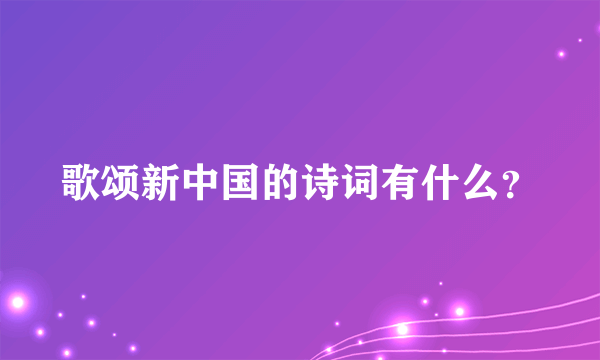 歌颂新中国的诗词有什么?